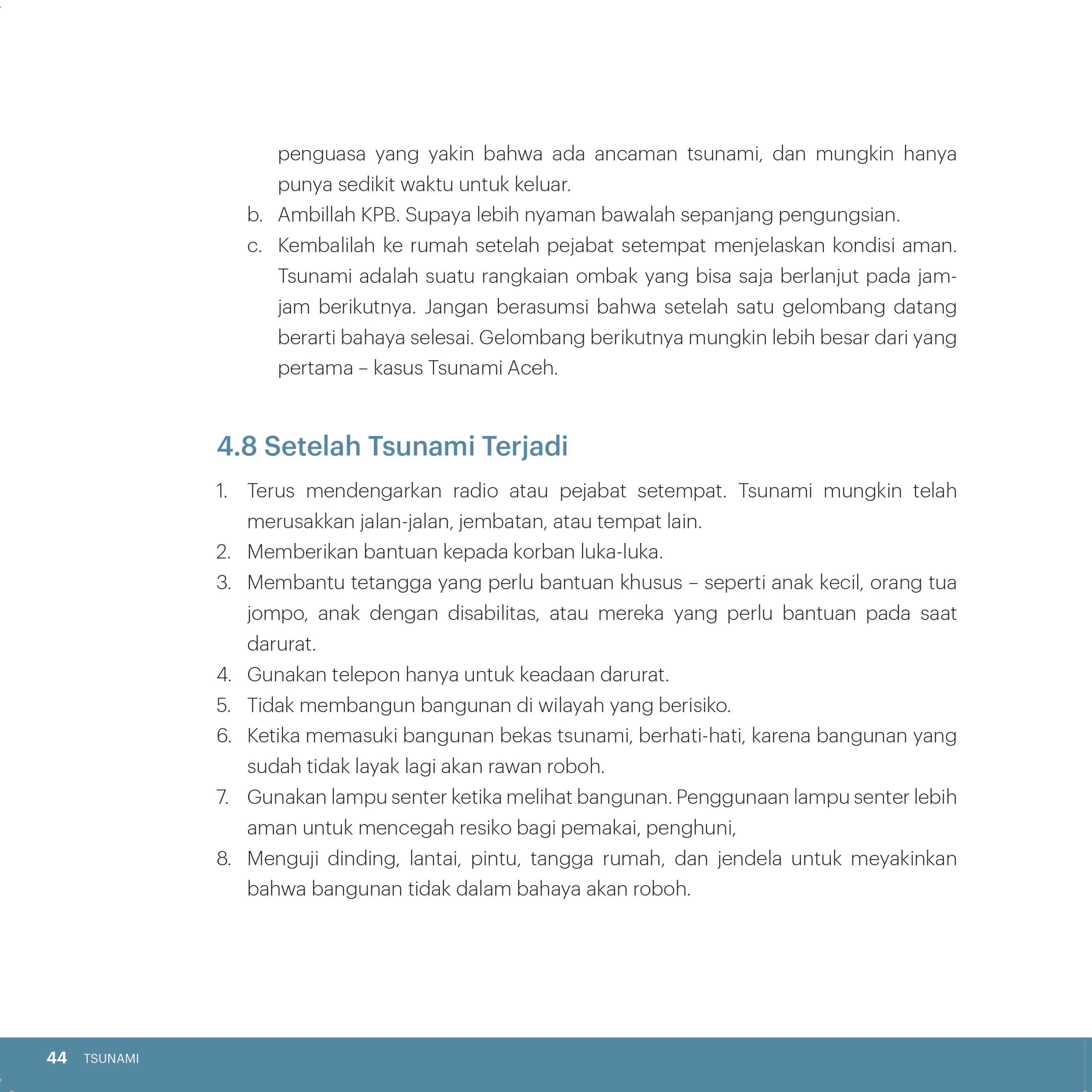 penguasa yang yakin bahwa ada ancaman tsunami, dan mungkin hanya punya sedikit waktu untuk keluar.

b. Ambillah KPB. Supaya lebih nyaman bawalah sepanjang pengungsian.

c. Kembalilah ke rumah setelah pejabat setempat menjelaskan kondisi aman. Tsunami adalah suatu rangkaian ombak yang bisa saja berlanjut pada jam-jam berikutnya. Jangan berasumsi bahwa setelah satu gelombang datang berarti bahaya selesai. Gelombang berikutnya mungkin lebih besar dari yang pertama – kasus Tsunami Aceh.

4.8 Setelah Tsunami Terjadi

1. Terus mendengarkan radio atau pejabat setempat. Tsunami mungkin telah merusakkan jalan-jalan, jembatan, atau tempat lain.
2. Memberikan bantuan kepada korban luka-luka.
3. Membantu tetangga yang perlu bantuan khusus – seperti anak kecil, orang tua jompo, anak dengan disabilitas, atau mereka yang perlu bantuan pada saat darurat.
4. Gunakan telepon hanya untuk keadaan darurat.
5. Tidak membangun bangunan di wilayah yang berisiko.
6. Ketika memasuki bangunan bekas tsunami, berhati-hati, karena bangunan yang sudah tidak layak lagi akan rawan roboh.
7. Gunakan lampu senter ketika melihat bangunan. Penggunaan lampu senter lebih aman untuk mencegah resiko bagi pemakai, penghuni,
8. Menguji dinding, lantai, pintu, tangga rumah, dan jendela untuk meyakinkan bahwa bangunan tidak dalam bahaya akan roboh.

44 TSUNAMI